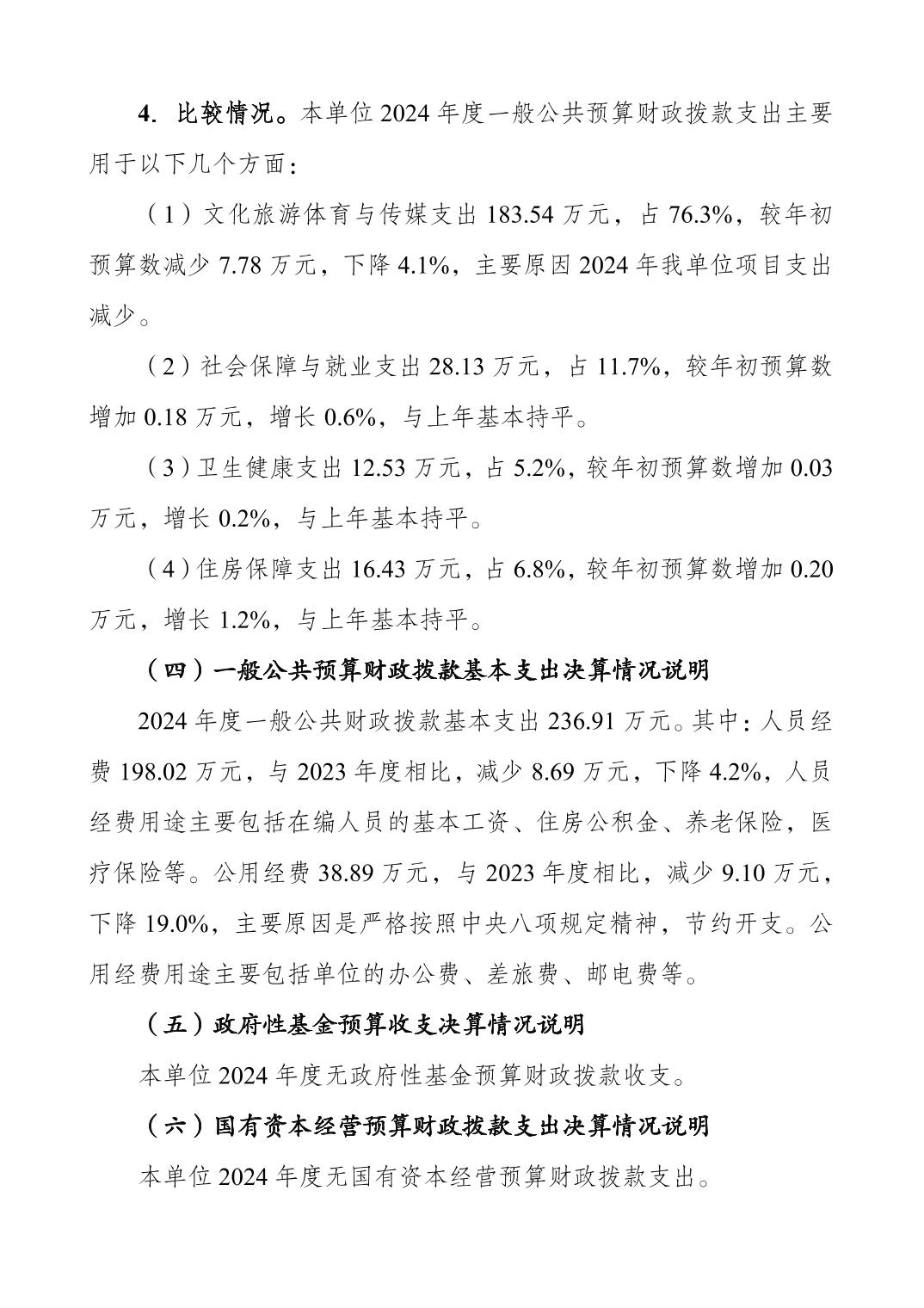 4. 比较情况。本单位 2024 年度一般公共预算财政拨款支出主要用于以下几个方面：

（1）文化旅游体育与传媒支出 183.54 万元，占 76.3%，较年初预算数减少 7.78 万元，下降 4.1%，主要原因 2024 年我单位项目支出减少。

（2）社会保障与就业支出 28.13 万元，占 11.7%，较年初预算数增加 0.18 万元，增长 0.6%，与上年基本持平。

（3）卫生健康支出 12.53 万元，占 5.2%，较年初预算数增加 0.03 万元，增长 0.2%，与上年基本持平。

（4）住房保障支出 16.43 万元，占 6.8%，较年初预算数增加 0.20 万元，增长 1.2%，与上年基本持平。

（四）一般公共预算财政拨款基本支出决算情况说明

2024 年度一般公共财政拨款基本支出 236.91 万元。其中：人员经费 198.02 万元，与 2023 年度相比，减少 8.69 万元，下降 4.2%，人员经费用途主要包括在编人员的基本工资、住房公积金、养老保险，医疗保险等。公用经费 38.89 万元，与 2023 年度相比，减少 9.10 万元，下降 19.0%，主要原因是严格按照中央八项规定精神，节约开支。公用经费用途主要包括单位的办公费、差旅费、邮电费等。

（五）政府性基金预算收支决算情况说明

本单位 2024 年度无政府性基金预算财政拨款收支。

（六）国有资本经营预算财政拨款支出决算情况说明

本单位 2024 年度无国有资本经营预算财政拨款支出。